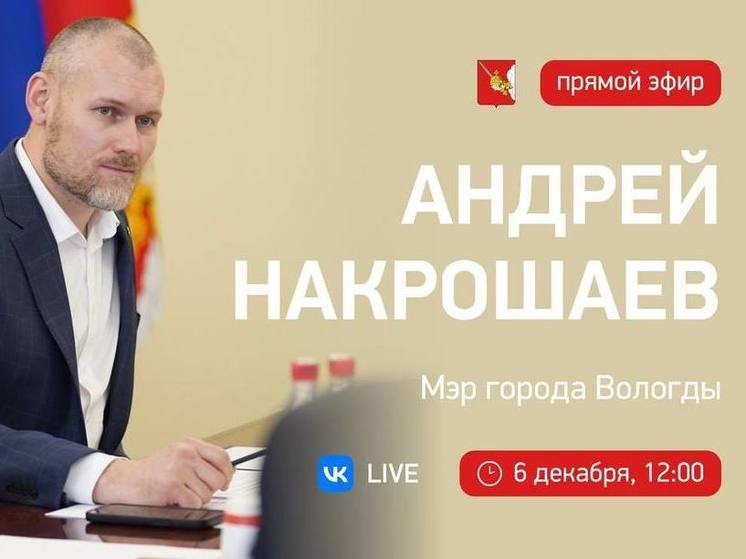 прямой эфир

АНДРЕЙ НАКРОШАЕВ

Мэр города Вологды

VK LIVE

6 декабря, 12:00